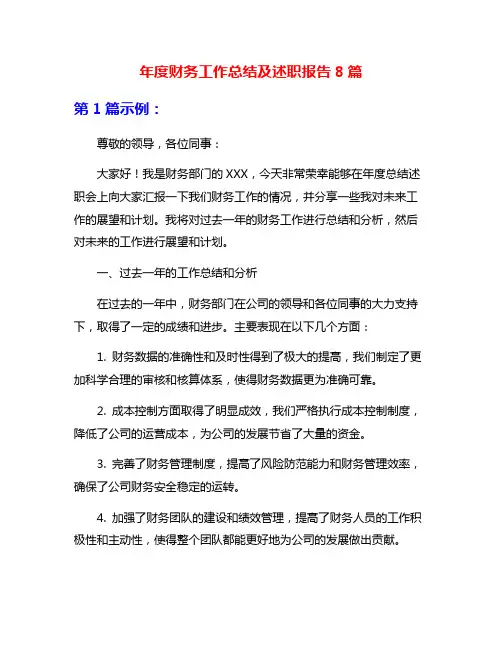 年度财务工作总结及述职报告 8 篇

第 1 篇示例：

尊敬的领导，各位同事：

大家好！我是财务部门的 XXX，今天非常荣幸能够在年度总结述职会上向大家汇报一下我们财务工作的情况，并分享一些我对未来工作的展望和计划。我将对过去一年的财务工作进行总结和分析，然后对未来的工作进行展望和计划。

一、过去一年的工作总结和分析

在过去的一年中，财务部门在公司的领导和各位同事的大力支持下，取得了一定的成绩和进步。主要表现在以下几个方面：

1. 财务数据的准确性和及时性得到了极大的提高，我们制定了更加科学合理的审核和核算体系，使得财务数据更为准确可靠。

2. 成本控制方面取得了明显成效，我们严格执行成本控制制度，降低了公司的运营成本，为公司的发展节省了大量的资金。

3. 完善了财务管理制度，提高了风险防范能力和财务管理效率，确保了公司财务安全稳定的运转。

4. 加强了财务团队的建设和绩效管理，提高了财务人员的工作积极性和主动性，使得整个团队都能更好地为公司的发展做出贡献。